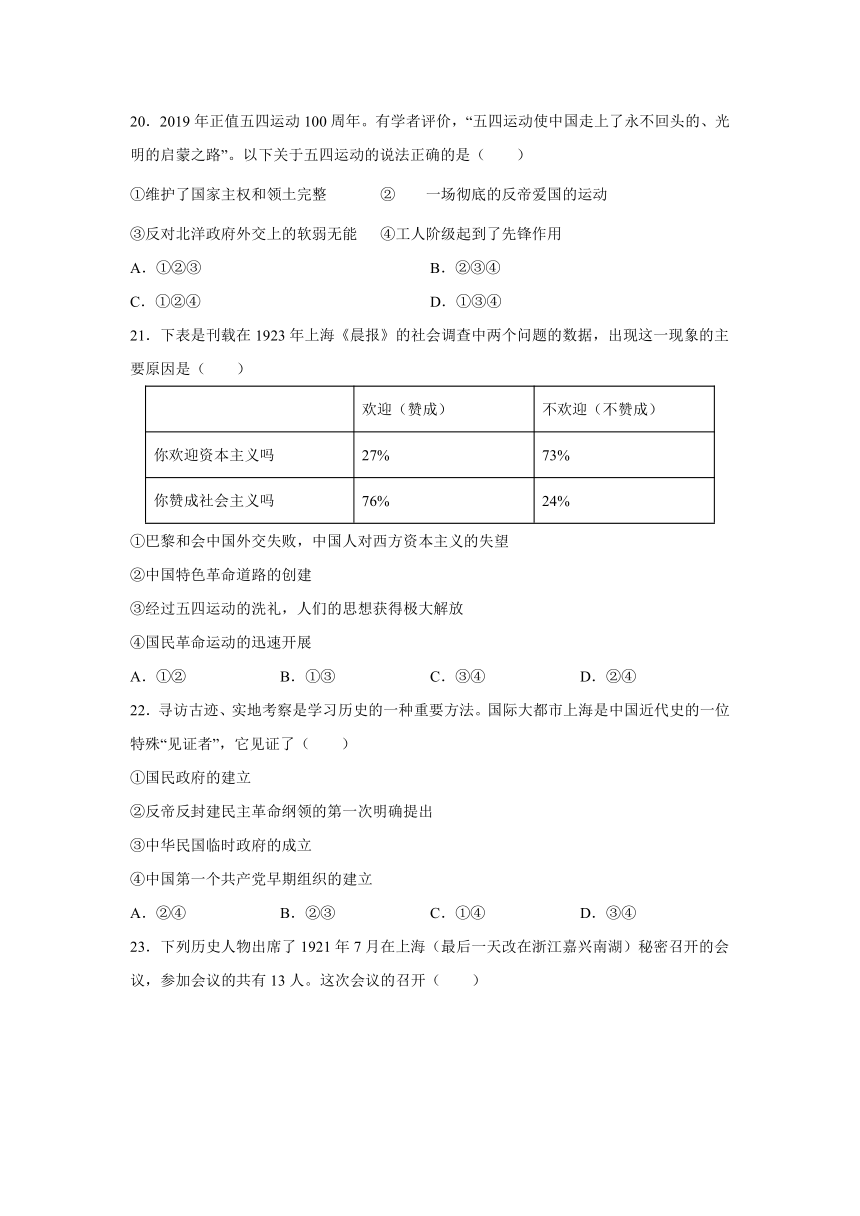 20．2019 年正值五四运动 100 周年。有学者评价，“五四运动使中国走上了永不回头的、光明的启蒙之路”。以下关于五四运动的说法正确的是（　　）

①维护了国家主权和领土完整　　　②　　一场彻底的反帝爱国的运动

③反对北洋政府外交上的软弱无能　　④工人阶级起到了先锋作用

A．①②③　　　　　　　　　　　B．②③④

C．①②④　　　　　　　　　　　D．①③④

21．下表是刊载在 1923 年上海《晨报》的社会调查中两个问题的数据，出现这一现象的主要原因是（　　）

| | 欢迎（赞成） | 不欢迎（不赞成） |
|---|---|---|
| 你欢迎资本主义吗 | 27% | 73% |
| 你赞成社会主义吗 | 76% | 24% |

①巴黎和会中国外交失败，中国人对西方资本主义的失望

②中国特色革命道路的创建

③经过五四运动的洗礼，人们的思想获得极大解放

④国民革命运动的迅速开展

A．①②　　　B．①③　　　C．③④　　　D．②④

22．寻访古迹、实地考察是学习历史的一种重要方法。国际大都市上海是中国近代史的一位特殊“见证者”，它见证了（　　）

①国民政府的建立

②反帝反封建民主革命纲领的第一次明确提出

③中华民国临时政府的成立

④中国第一个共产党早期组织的建立

A．②④　　　B．②③　　　C．①④　　　D．③④

23．下列历史人物出席了 1921 年 7 月在上海（最后一天改在浙江嘉兴南湖）秘密召开的会议，参加会议的共有 13 人。这次会议的召开（　　）